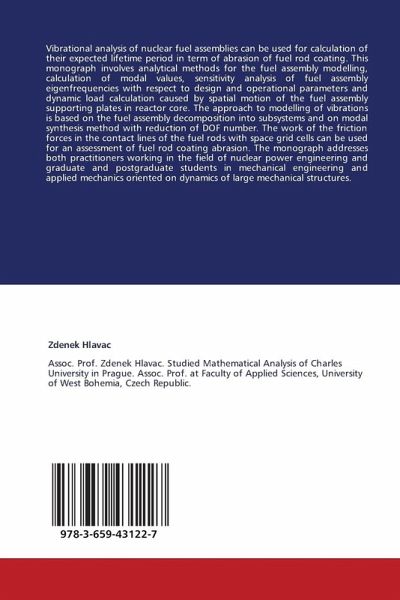 Vibrational analysis of nuclear fuel assemblies can be used for calculation of their expected lifetime period in term of abrasion of fuel rod coating. This monograph involves analytical methods for the fuel assembly modelling, calculation of modal values, sensitivity analysis of fuel assembly eigenfrequencies with respect to design and operational parameters and dynamic load calculation caused by spatial motion of the fuel assembly supporting plates in reactor core. The approach to modelling of vibrations is based on the fuel assembly decomposition into subsystems and on modal synthesis method with reduction of DOF number. The work of the friction forces in the contact lines of the fuel rods with space grid cells can be used for an assessment of fuel rod coating abrasion. The monograph addresses both practitioners working in the field of nuclear power engineering and graduate and postgraduate students in mechanical engineering and applied mechanics oriented on dynamics of large mechanical structures.

Zdenek Hlavac

Assoc. Prof. Zdenek Hlavac. Studied Mathematical Analysis of Charles University in Prague. Assoc. Prof. at Faculty of Applied Sciences, University of West Bohemia, Czech Republic.

978-3-659-43122-7